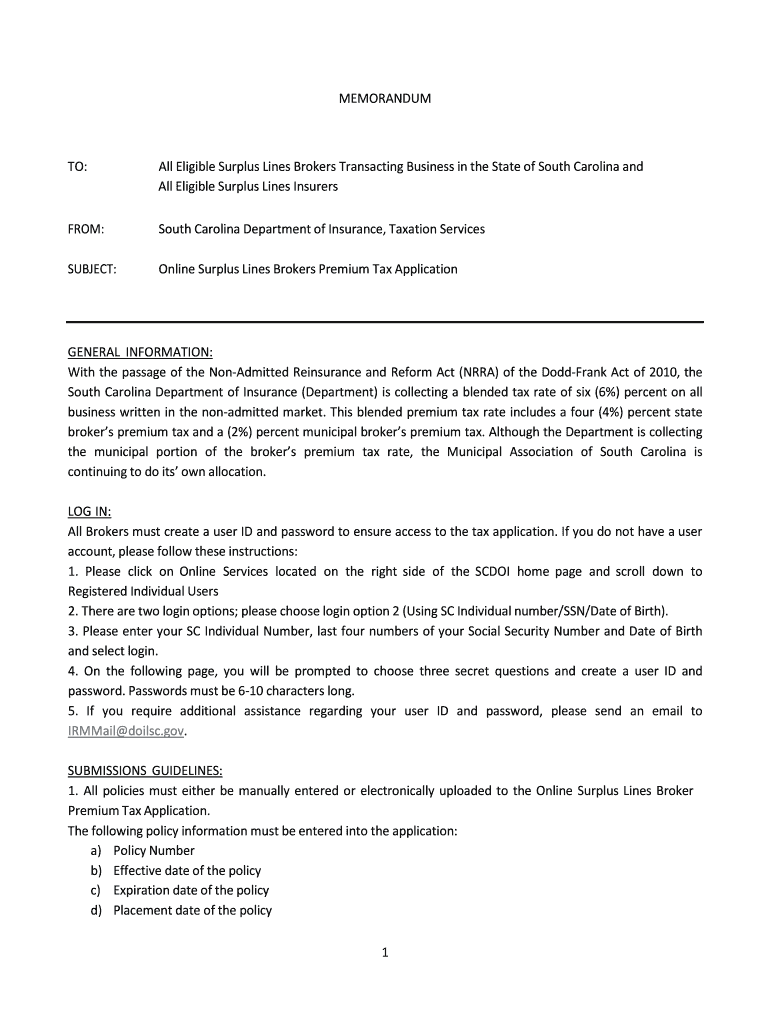 MEMORANDUM

TO: All Eligible Surplus Lines Brokers Transacting Business in the State of South Carolina and All Eligible Surplus Lines Insurers

FROM: South Carolina Department of Insurance, Taxation Services

SUBJECT: Online Surplus Lines Brokers Premium Tax Application

GENERAL INFORMATION:
With the passage of the Non-Admitted Reinsurance and Reform Act (NRRA) of the Dodd-Frank Act of 2010, the South Carolina Department of Insurance (Department) is collecting a blended tax rate of six (6%) percent on all business written in the non-admitted market. This blended premium tax rate includes a four (4%) percent state broker's premium tax and a (2%) percent municipal broker's premium tax. Although the Department is collecting the municipal portion of the broker's premium tax rate, the Municipal Association of South Carolina is continuing to do its' own allocation.

LOG IN:
All Brokers must create a user ID and password to ensure access to the tax application. If you do not have a user account, please follow these instructions:
1. Please click on Online Services located on the right side of the SCDOI home page and scroll down to Registered Individual Users
2. There are two login options; please choose login option 2 (Using SC Individual number/SSN/Date of Birth).
3. Please enter your SC Individual Number, last four numbers of your Social Security Number and Date of Birth and select login.
4. On the following page, you will be prompted to choose three secret questions and create a user ID and password. Passwords must be 6-10 characters long.
5. If you require additional assistance regarding your user ID and password, please send an email to IRMMail@doilsc.gov.

SUBMISSIONS GUIDELINES:
1. All policies must either be manually entered or electronically uploaded to the Online Surplus Lines Broker Premium Tax Application.
The following policy information must be entered into the application:
a) Policy Number
b) Effective date of the policy
c) Expiration date of the policy
d) Placement date of the policy

1